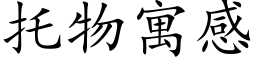 托物寓感